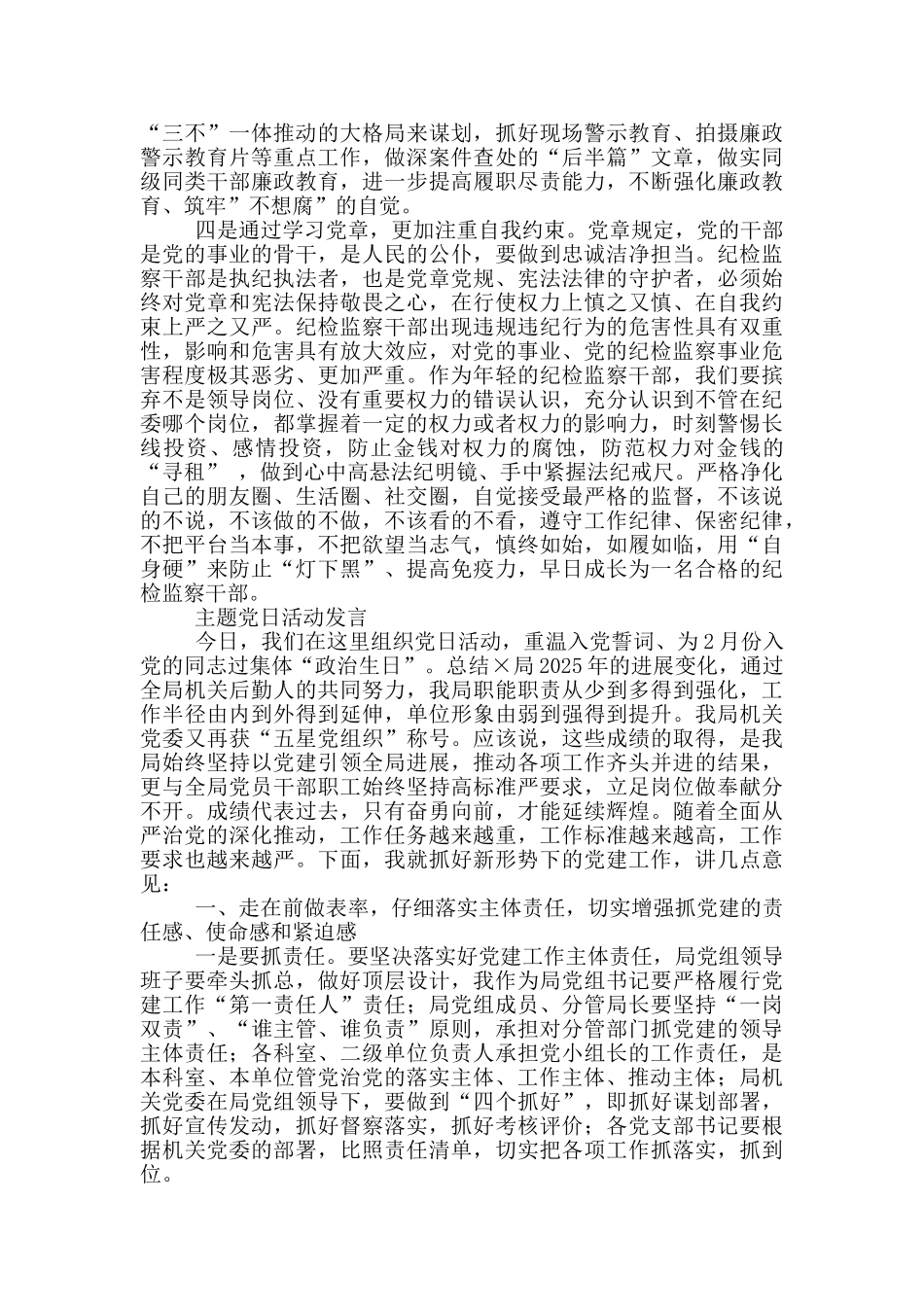 “三不”一体推动的大格局来谋划，抓好现场警示教育、拍摄廉政警示教育片等重点工作，做深案件查处的“后半篇”文章，做实同级同类干部廉政教育，进一步提高履职尽责能力，不断强化廉政教育、筑牢”不想腐”的自觉。

四是通过学习党章，更加注重自我约束。党章规定，党的干部是党的事业的骨干，是人民的公仆，要做到忠诚洁净担当。纪检监察干部是执纪执法者，也是党章党规、宪法法律的守护者，必须始终对党章和宪法保持敬畏之心，在行使权力上慎之又慎、在自我约束上严之又严。纪检监察干部出现违规违纪行为的危害性具有双重性，影响和危害具有放大效应，对党的事业、党的纪检监察事业危害程度极其恶劣、更加严重。作为年轻的纪检监察干部，我们要摈弃不是领导岗位、没有重要权力的错误认识，充分认识到不管在纪委哪个岗位，都掌握着一定的权力或者权力的影响力，时刻警惕长线投资、感情投资，防止金钱对权力的腐蚀，防范权力对金钱的“寻租”，做到心中高悬法纪明镜、手中紧握法纪戒尺。严格净化自己的朋友圈、生活圈、社交圈，自觉接受最严格的监督，不该说的不说，不该做的不做，不该看的不看，遵守工作纪律、保密纪律，不把平台当本事，不把欲望当志气，慎终如始，如履如临，用“自身硬”来防止“灯下黑”、提高免疫力，早日成长为一名合格的纪检监察干部。

主题党日活动发言

今日，我们在这里组织党日活动，重温入党誓词、为2月份入党的同志过集体“政治生日”。总结×局2025年的进展变化，通过全局机关后勤人的共同努力，我局职能职责从少到多得到强化，工作半径由内到外得到延伸，单位形象由弱到强得到提升。我局机关党委又再获“五星党组织”称号。应该说，这些成绩的取得，是我局始终坚持以党建引领全局进展，推动各项工作齐头并进的结果，更与全局党员干部职工始终坚持高标准严要求，立足岗位做奉献分不开。成绩代表过去，只有奋勇向前，才能延续辉煌。随着全面从严治党的深化推动，工作任务越来越重，工作标准越来越高，工作要求也越来越严。下面，我就抓好新形势下的党建工作，讲几点意见：

一、走在前做表率，仔细落实主体责任，切实增强抓党建的责任感、使命感和紧迫感

一是要抓责任。要坚决落实好党建工作主体责任，局党组领导班子要牵头抓总，做好顶层设计，我作为局党组书记要严格履行党建工作“第一责任人”责任；局党组成员、分管局长要坚持“一岗双责”、“谁主管、谁负责”原则，承担对分管部门抓党建的领导主体责任；各科室、二级单位负责人承担党小组长的工作责任，是本科室、本单位管党治党的落实主体、工作主体、推动主体；局机关党委在局党组领导下，要做到“四个抓好”，即抓好谋划部署，抓好宣传发动，抓好督察落实，抓好考核评价；各党支部书记要根据机关党委的部署，比照责任清单，切实把各项工作抓落实，抓到位。